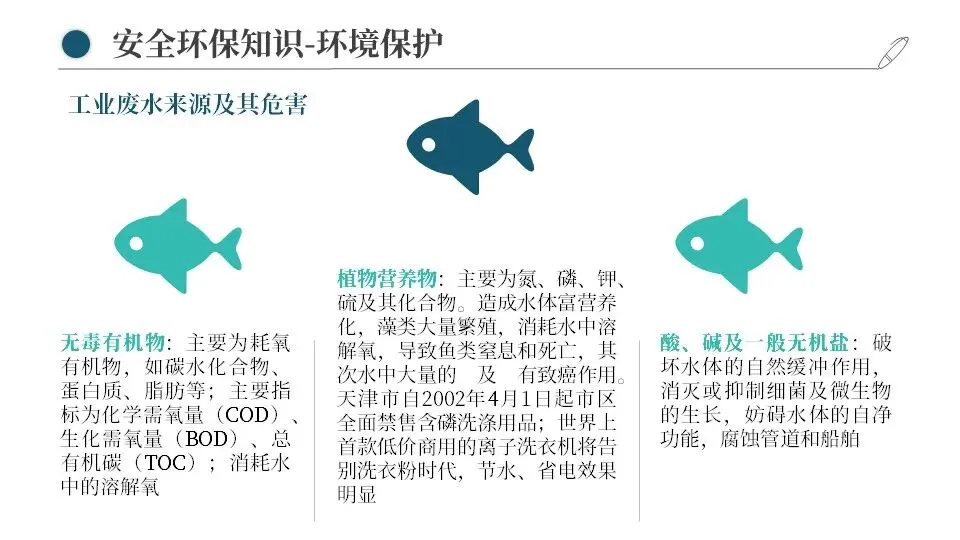 安全环保知识-环境保护

工业废水来源及其危害

无毒有机物：主要为耗氧有机物，如碳水化合物、蛋白质、脂肪等；主要指标为化学需氧量（COD）、生化需氧量（BOD）、总有机碳（TOC）；消耗水中的溶解氧

植物营养物：主要为氮、磷、钾、硫及其化合物。造成水体富营养化，藻类大量繁殖，消耗水中溶解氧，导致鱼类窒息和死亡，其次水中大量的 及 有致癌作用。天津市自2002年4月1日起市区全面禁售含磷洗涤用品；世界上首款低价商用的离子洗衣机将告别洗衣粉时代，节水、省电效果明显

酸、碱及一般无机盐：破坏水体的自然缓冲作用，消灭或抑制细菌及微生物的生长，妨碍水体的自净功能，腐蚀管道和船舶